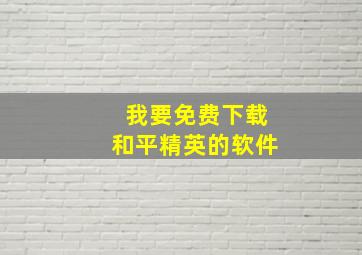 我要免费下载
和平精英的软件